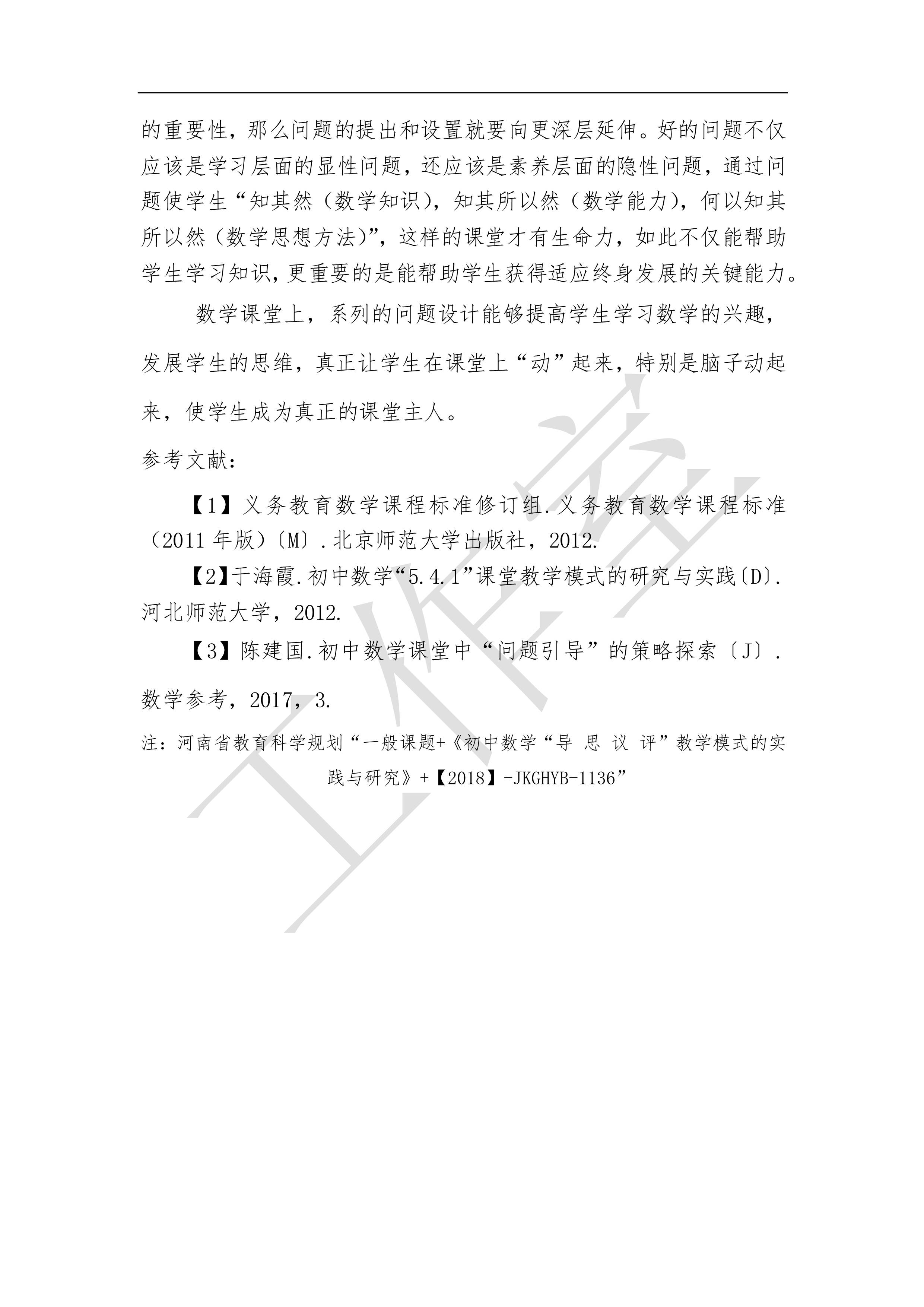 的重要性，那么问题的提出和设置就要向更深层延伸。好的问题不仅应该是学习层面的显性问题，还应该是素养层面的隐性问题，通过问题使学生“知其然（数学知识），知其所以然（数学能力），何以知其所以然（数学思想方法）”，这样的课堂才有生命力，如此不仅能帮助学生学习知识，更重要的是能帮助学生获得适应终身发展的关键能力。

数学课堂上，系列的问题设计能够提高学生学习数学的兴趣，发展学生的思维，真正让学生在课堂上“动”起来，特别是脑子动起来，使学生成为真正的课堂主人。

参考文献：

【1】义务教育数学课程标准修订组.义务教育数学课程标准（2011 年版）〔M〕.北京师范大学出版社，2012.

【2】于海霞.初中数学“5.4.1”课堂教学模式的研究与实践〔D〕.河北师范大学，2012.

【3】陈建国.初中数学课堂中“问题引导”的策略探索〔J〕.数学参考，2017，3.

注：河南省教育科学规划“一般课题+《初中数学“导 思 议 评”教学模式的实践与研究》+【2018】-JKGHYB-1136”

工作室